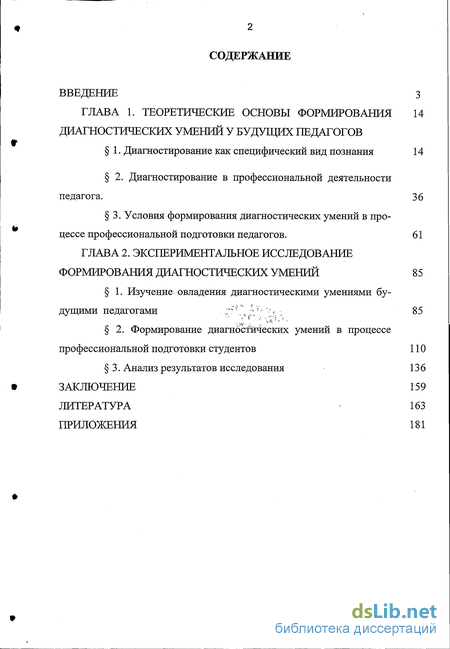 2

СОДЕРЖАНИЕ

ВВЕДЕНИЕ 3

ГЛАВА 1. ТЕОРЕТИЧЕСКИЕ ОСНОВЫ ФОРМИРОВАНИЯ ДИАГНОСТИЧЕСКИХ УМЕНИЙ У БУДУЩИХ ПЕДАГОГОВ 14

§ 1. Диагностирование как специфический вид познания 14

§ 2. Диагностирование в профессиональной деятельности педагога. 36

§ 3. Условия формирования диагностических умений в процессе профессиональной подготовки педагогов. 61

ГЛАВА 2. ЭКСПЕРИМЕНТАЛЬНОЕ ИССЛЕДОВАНИЕ ФОРМИРОВАНИЯ ДИАГНОСТИЧЕСКИХ УМЕНИЙ 85

§ 1. Изучение овладения диагностическими умениями будущими педагогами 85

§ 2. Формирование диагностических умений в процессе профессиональной подготовки студентов 110

§ 3. Анализ результатов исследования 136

ЗАКЛЮЧЕНИЕ 159

ЛИТЕРАТУРА 163

ПРИЛОЖЕНИЯ 181

dsLib.net
библиотека диссертаций